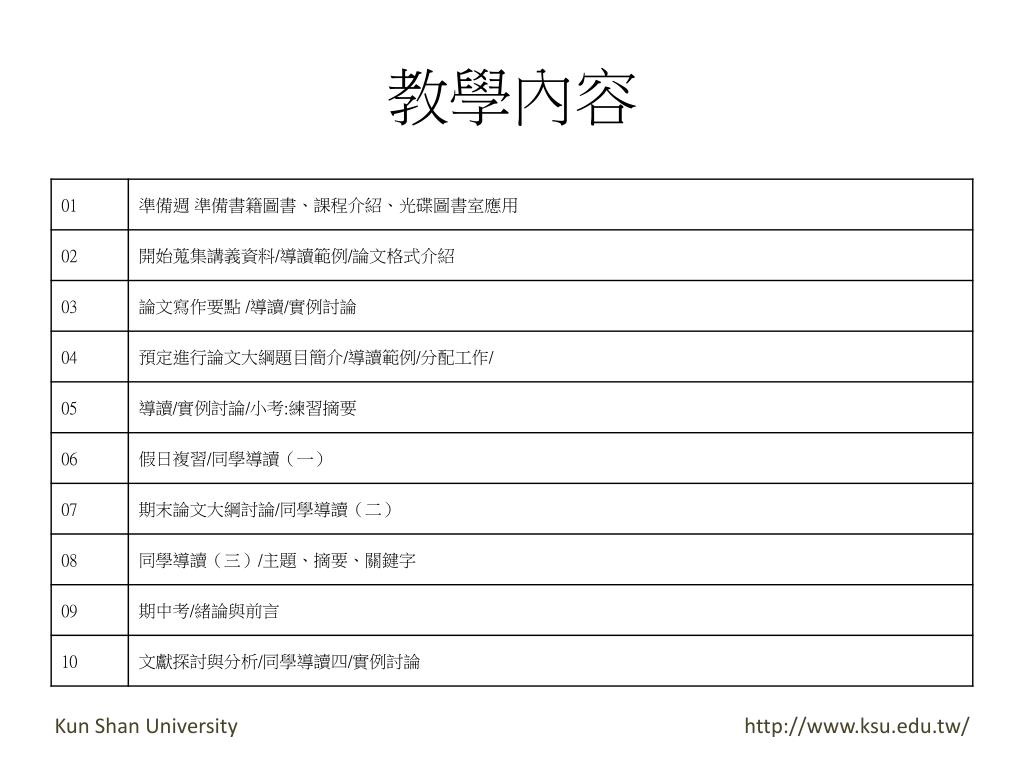 教學內容

| 01 | 準備週 準備書籍圖書、課程介紹、光碟圖書室應用 |
|---|---|
| 02 | 開始蒐集講義資料/導讀範例/論文格式介紹 |
| 03 | 論文寫作要點 /導讀/實例討論 |
| 04 | 預定進行論文大綱題目簡介/導讀範例/分配工作/ |
| 05 | 導讀/實例討論/小考:練習摘要 |
| 06 | 假日複習/同學導讀（一） |
| 07 | 期末論文大綱討論/同學導讀（二） |
| 08 | 同學導讀（三）/主題、摘要、關鍵字 |
| 09 | 期中考/緒論與前言 |
| 10 | 文獻探討與分析/同學導讀四/實例討論 |

Kun Shan University

http://www.ksu.edu.tw/